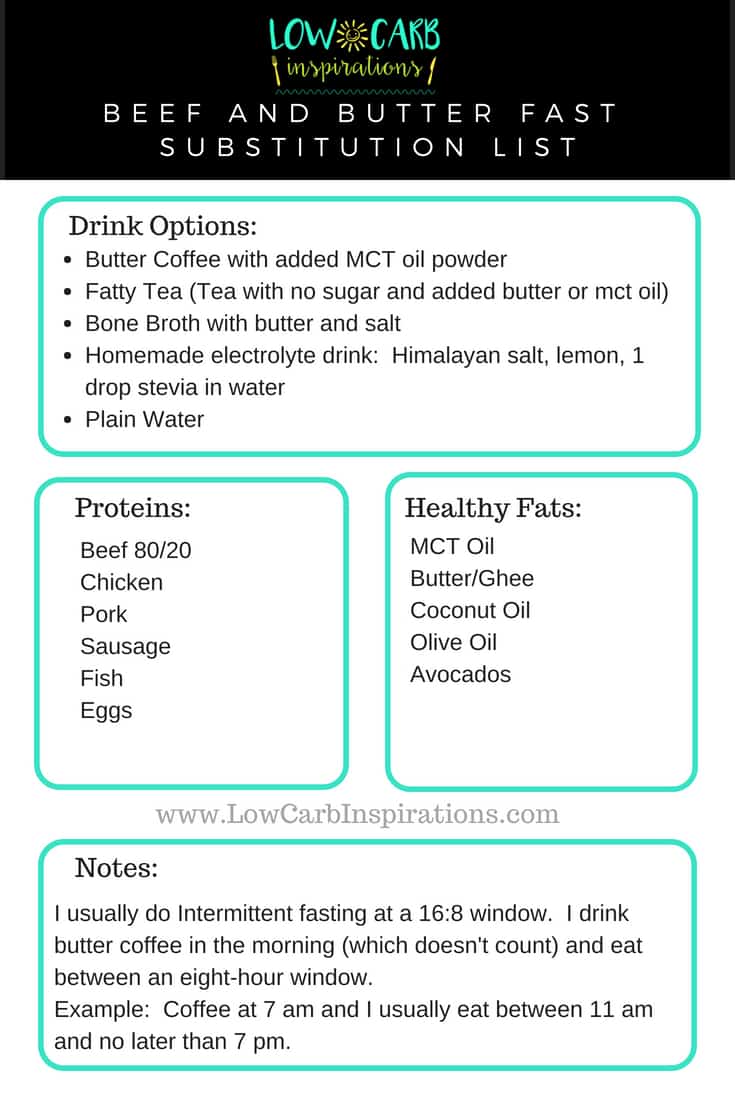 LOW CARB
inspirations

BEEF AND BUTTER FAST SUBSTITUTION LIST

Drink Options:
- Butter Coffee with added MCT oil powder
- Fatty Tea (Tea with no sugar and added butter or mct oil)
- Bone Broth with butter and salt
- Homemade electrolyte drink: Himalayan salt, lemon, 1 drop stevia in water
- Plain Water

Proteins:
Beef 80/20
Chicken
Pork
Sausage
Fish
Eggs

Healthy Fats:
MCT Oil
Butter/Ghee
Coconut Oil
Olive Oil
Avocados

www.LowCarbInspirations.com

Notes:
I usually do Intermittent fasting at a 16:8 window. I drink butter coffee in the morning (which doesn't count) and eat between an eight-hour window.
Example: Coffee at 7 am and I usually eat between 11 am and no later than 7 pm.